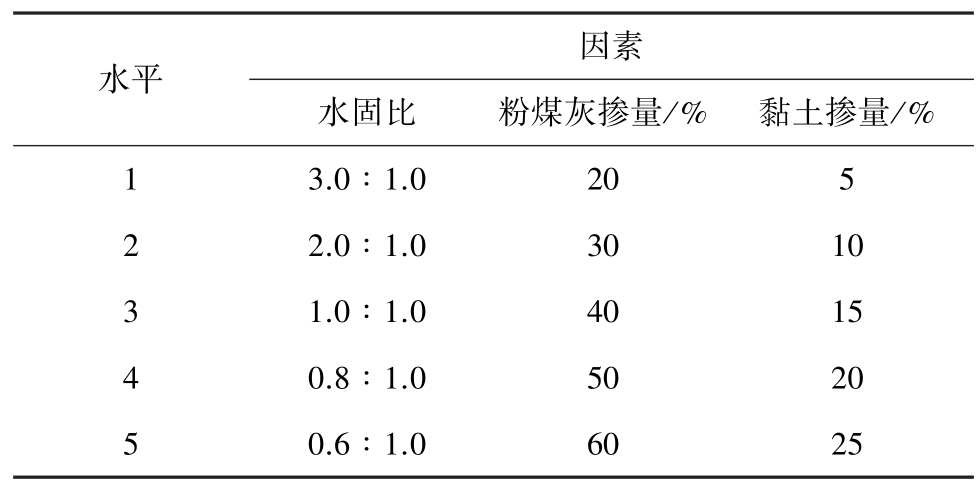 | 水平 | 因素 | | |
|---|---|---|---|
| | 水固比 | 粉煤灰掺量/% | 黏土掺量/% |
| 1 | 3.0：1.0 | 20 | 5 |
| 2 | 2.0：1.0 | 30 | 10 |
| 3 | 1.0：1.0 | 40 | 15 |
| 4 | 0.8：1.0 | 50 | 20 |
| 5 | 0.6：1.0 | 60 | 25 |